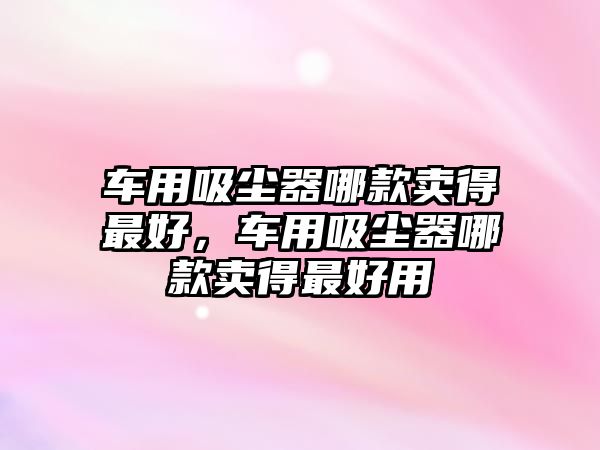 车用吸尘器哪款卖得最好，车用吸尘器哪款卖得最好用